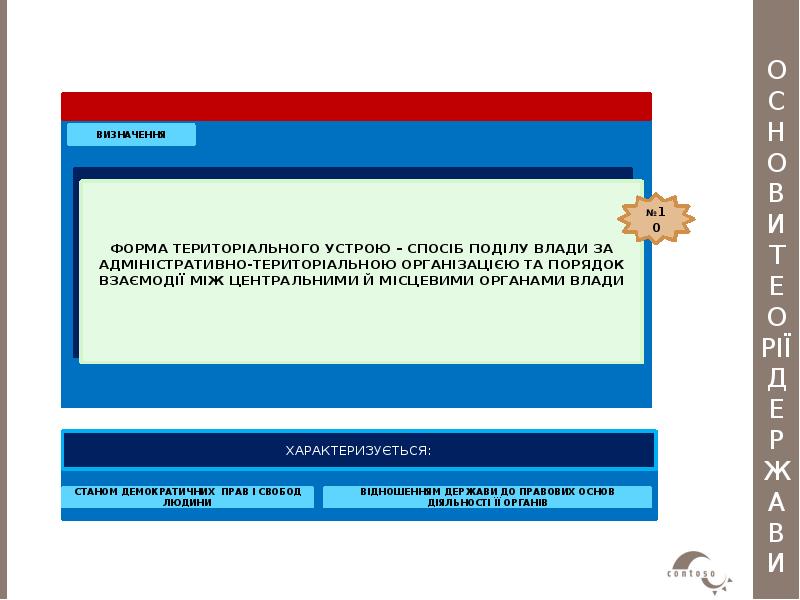 ВИЗНАЧЕННЯ

ФОРМА ТЕРИТОРІАЛЬНОГО УСТРОЮ – СПОСІБ ПОДІЛУ ВЛАДИ ЗА АДМІНІСТРАТИВНО-ТЕРИТОРІАЛЬНОЮ ОРГАНІЗАЦІЄЮ ТА ПОРЯДОК ВЗАЄМОДІЇ МІЖ ЦЕНТРАЛЬНИМИ Й МІСЦЕВИМИ ОРГАНАМИ ВЛАДИ

№10

ХАРАКТЕРИЗУЄТЬСЯ:

СТАНОМ ДЕМОКРАТИЧНИХ ПРАВ І СВОБОД ЛЮДИНИ

ВІДНОШЕННЯМ ДЕРЖАВИ ДО ПРАВОВИХ ОСНОВ ДІЯЛЬНОСТІ ЇЇ ОРГАНІВ

ОСНОВИ ТЕОРІЇ ДЕРЖАВИ

contoso